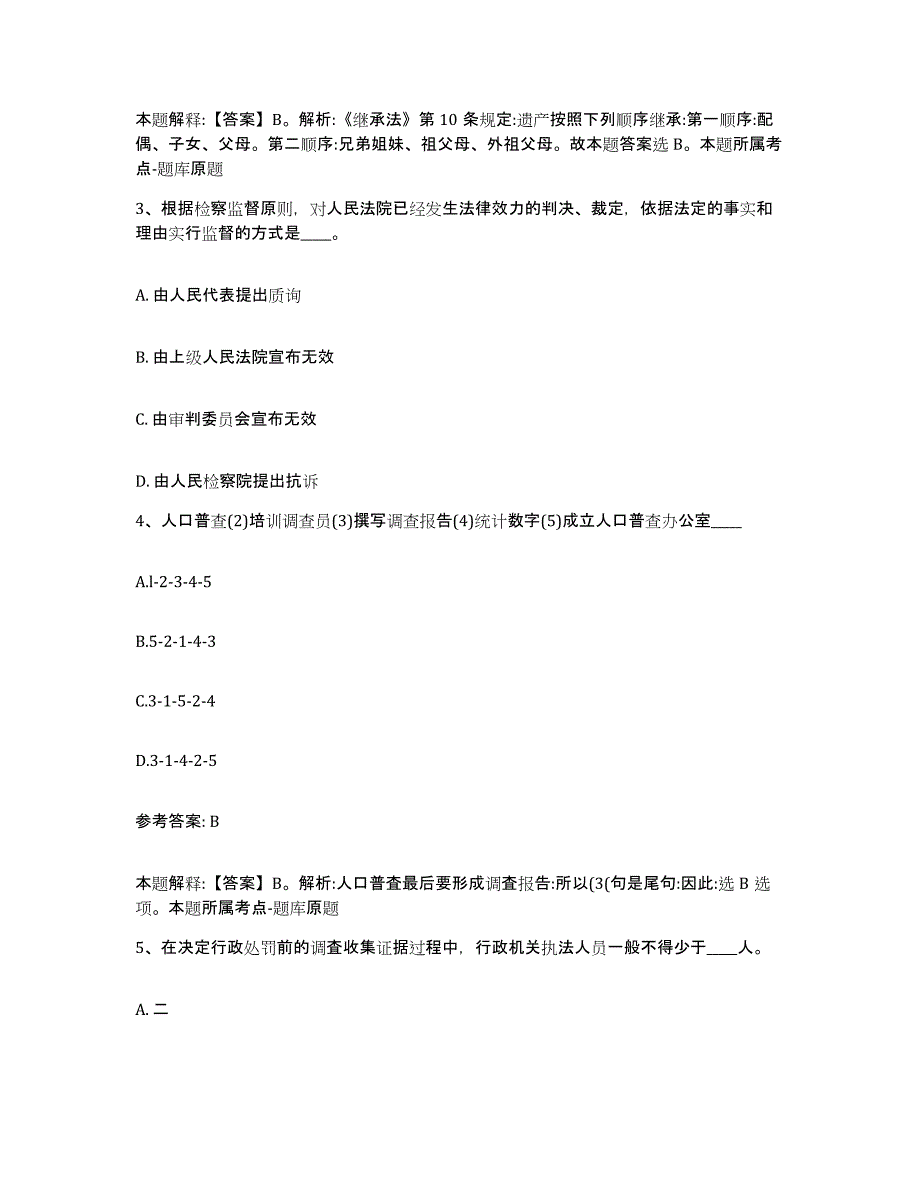 本题解释:【答案】B。解析:《继承法》第 10 条规定:遗产按照下列顺序继承:第一顺序:配偶、子女、父母。第二顺序:兄弟姐妹、祖父母、外祖父母。故本题答案选 B。本题所属考点-题库原题

3、根据检察监督原则，对人民法院已经发生法律效力的判决、裁定，依据法定的事实和理由实行监督的方式是____。

A. 由人民代表提出质询

B. 由上级人民法院宣布无效

C. 由审判委员会宣布无效

D. 由人民检察院提出抗诉

4、人口普查(2)培训调查员(3)撰写调查报告(4)统计数字(5)成立人口普查办公室____

A.l-2-3-4-5

B.5-2-1-4-3

C.3-1-5-2-4

D.3-1-4-2-5

参考答案: B

本题解释:【答案】B。解析:人口普查最后要形成调查报告:所以(3(句是尾句:因此:选 B 选项。本题所属考点-题库原题

5、在决定行政处罚前的调查收集证据过程中，行政机关执法人员一般不得少于____人。

A. 二